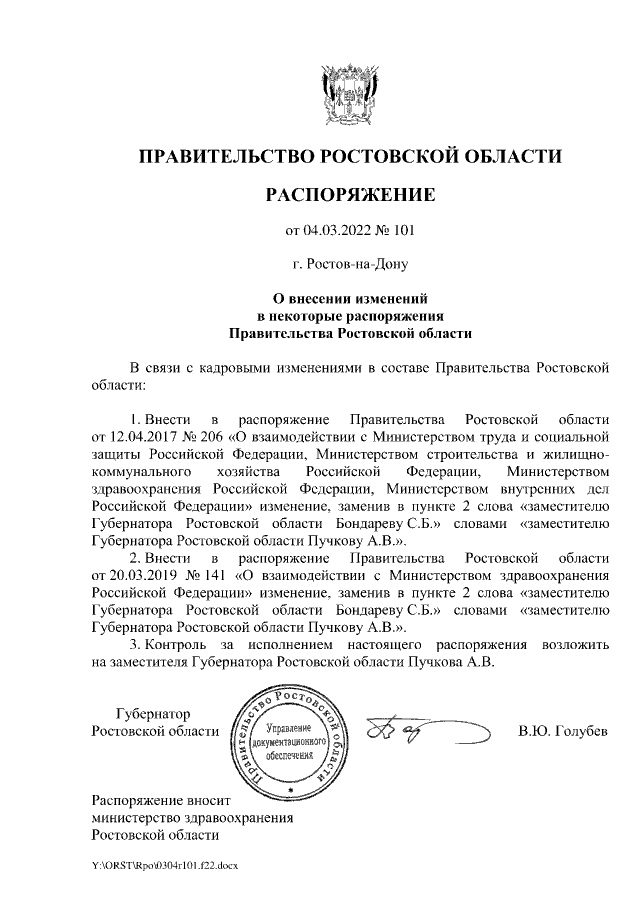 ПРАВИТЕЛЬСТВО РОСТОВСКОЙ ОБЛАСТИ

РАСПОРЯЖЕНИЕ

от 04.03.2022 № 101

г. Ростов-на-Дону

О внесении изменений в некоторые распоряжения Правительства Ростовской области

В связи с кадровыми изменениями в составе Правительства Ростовской области:

1. Внести в распоряжение Правительства Ростовской области от 12.04.2017 № 206 «О взаимодействии с Министерством труда и социальной защиты Российской Федерации, Министерством строительства и жилищно-коммунального хозяйства Российской Федерации, Министерством здравоохранения Российской Федерации, Министерством внутренних дел Российской Федерации» изменение, заменив в пункте 2 слова «заместителю Губернатора Ростовской области Бондареву С.Б.» словами «заместителю Губернатора Ростовской области Пучкову А.В.».

2. Внести в распоряжение Правительства Ростовской области от 20.03.2019 № 141 «О взаимодействии с Министерством здравоохранения Российской Федерации» изменение, заменив в пункте 2 слова «заместителю Губернатора Ростовской области Бондареву С.Б.» словами «заместителю Губернатора Ростовской области Пучкову А.В.».

3. Контроль за исполнением настоящего распоряжения возложить на заместителя Губернатора Ростовской области Пучкова А.В.

Губернатор Ростовской области

Правительство Ростовской области
Управление документационного обеспечения

В.Ю. Голубев

Распоряжение вносит министерство здравоохранения Ростовской области

Y:\ORST\Rpo\0304r101.f22.docx